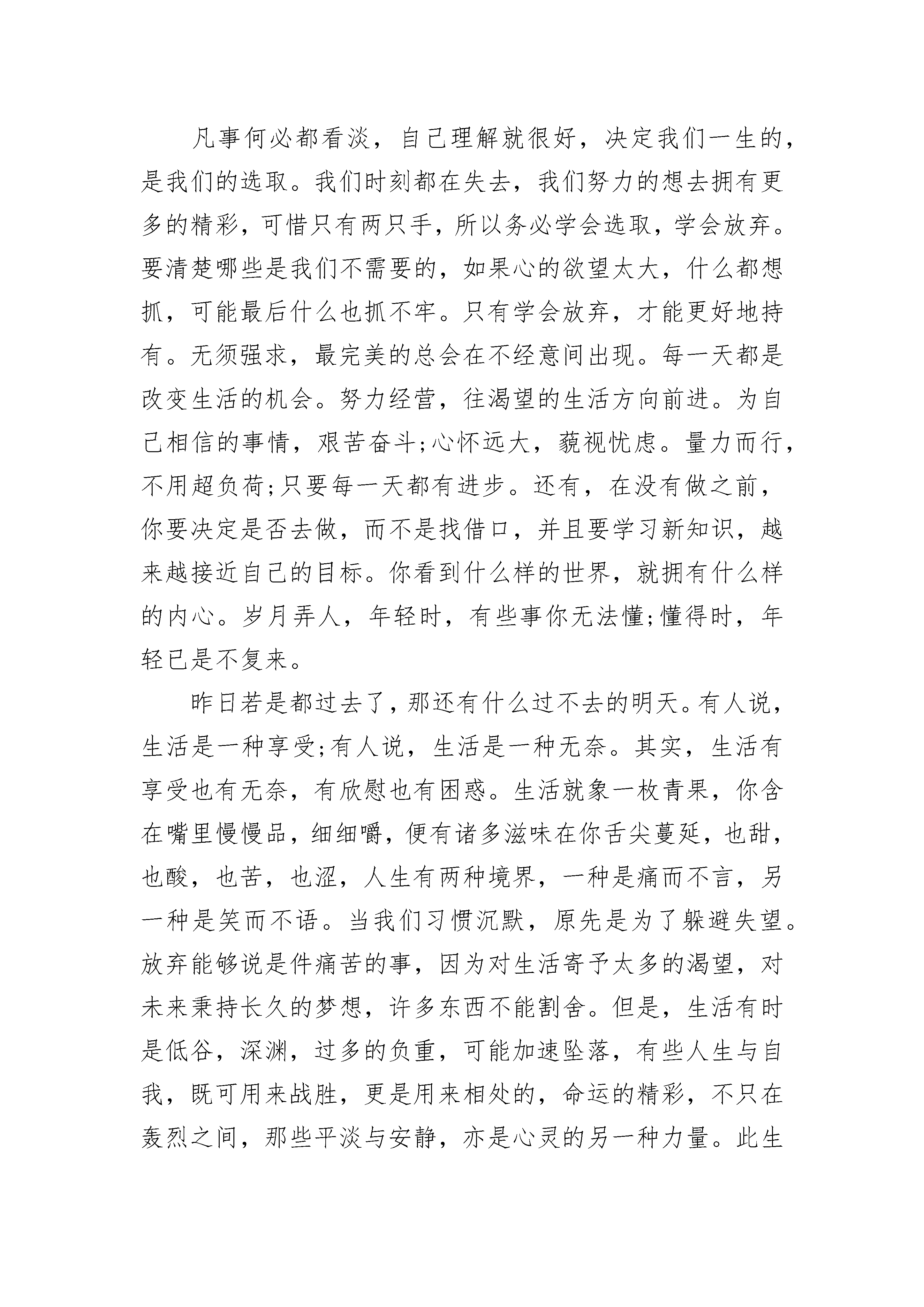 凡事何必都看淡，自己理解就很好，决定我们一生的，是我们的选取。我们时刻都在失去，我们努力的想去拥有更多的精彩，可惜只有两只手，所以务必学会选取，学会放弃。要清楚哪些是我们不需要的，如果心的欲望太大，什么都想抓，可能最后什么也抓不牢。只有学会放弃，才能更好地持有。无须强求，最完美的总会在不经意间出现。每一天都是改变生活的机会。努力经营，往渴望的生活方向前进。为自己相信的事情，艰苦奋斗;心怀远大，藐视忧虑。量力而行，不用超负荷;只要每一天都有进步。还有，在没有做之前，你要决定是否去做，而不是找借口，并且要学习新知识，越来越接近自己的目标。你看到什么样的世界，就拥有什么样的内心。岁月弄人，年轻时，有些事你无法懂;懂得时，年轻已是不复来。

昨日若是都过去了，那还有什么过不去的明天。有人说，生活是一种享受;有人说，生活是一种无奈。其实，生活有享受也有无奈，有欣慰也有困惑。生活就象一枚青果，你含在嘴里慢慢品，细细嚼，便有诸多滋味在你舌尖蔓延，也甜，也酸，也苦，也涩，人生有两种境界，一种是痛而不言，另一种是笑而不语。当我们习惯沉默，原先是为了躲避失望。放弃能够说是件痛苦的事，因为对生活寄予太多的渴望，对未来秉持长久的梦想，许多东西不能割舍。但是，生活有时是低谷，深渊，过多的负重，可能加速坠落，有些人生与自我，既可用来战胜，更是用来相处的，命运的精彩，不只在轰烈之间，那些平淡与安静，亦是心灵的另一种力量。此生